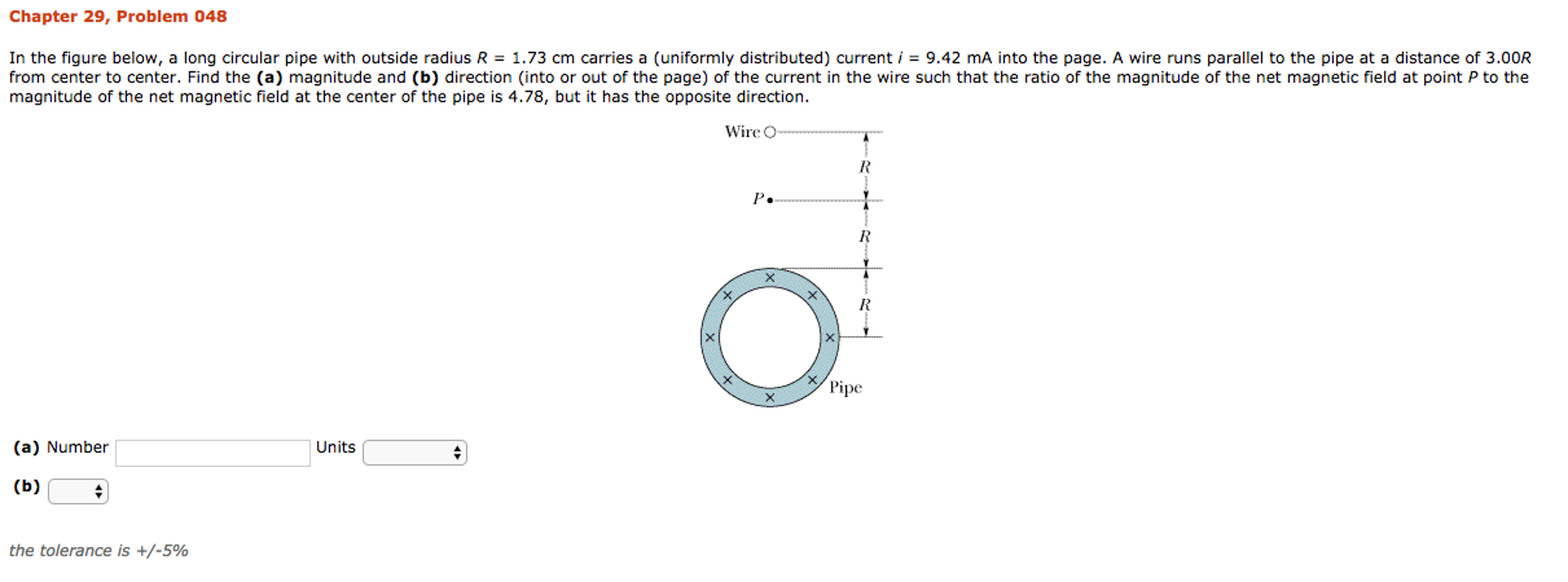 Chapter 29, Problem 048

In the figure below, a long circular pipe with outside radius $R$ = 1.73 cm carries a (uniformly distributed) current $i$ = 9.42 mA into the page. A wire runs parallel to the pipe at a distance of 3.00$R$ from center to center. Find the **(a)** magnitude and **(b)** direction (into or out of the page) of the current in the wire such that the ratio of the magnitude of the net magnetic field at point $P$ to the magnitude of the net magnetic field at the center of the pipe is 4.78, but it has the opposite direction.

Wire

$R$

$P$

$R$

$R$

Pipe

**(a)** Number Units

**(b)**

the tolerance is +/-5%